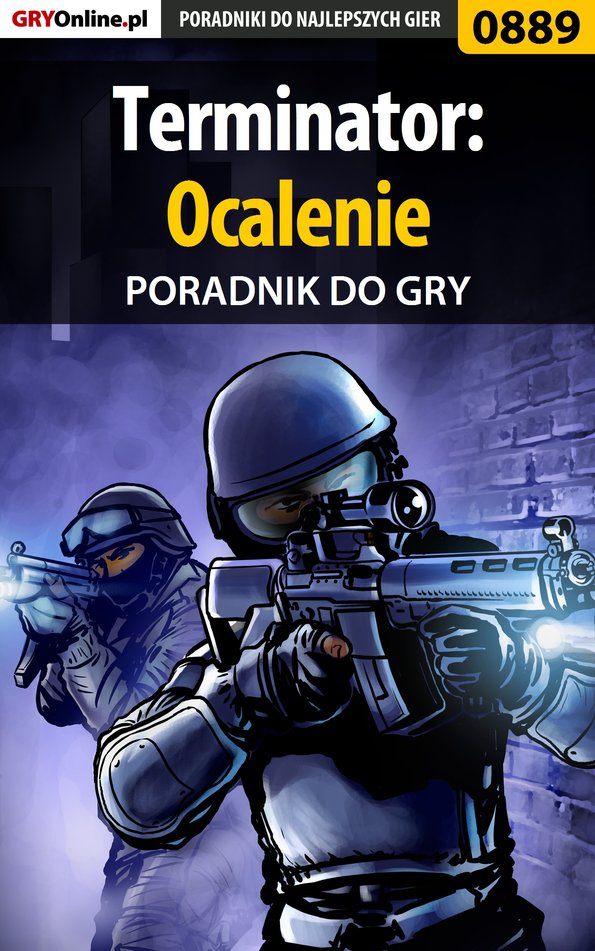 GRYOnline.pl PORADNIKI DO NAJLEPSZYCH GIER 0889

Terminator: Ocalenie

PORADNIK DO GRY